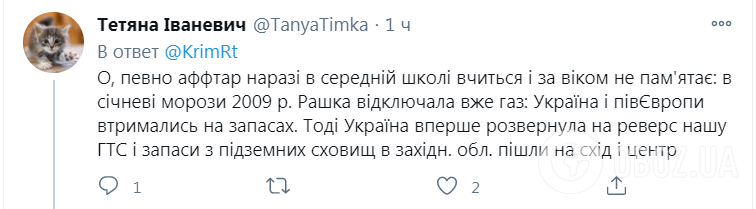 Тетяна Іваневич @TanyaTimka · 1 ч
В ответ @KrimRt
О, певно аффтар наразі в середній школі вчиться і за віком не пам'ятає: в січневі морози 2009 р. Рашка відключала вже газ: Україна і півЄвропи втримались на запасах. Тоді Україна вперше розвернула на реверс нашу ГТС і запаси з підземних сховищ в західн. обл. пішли на схід і центр

1 2

OBOZ.UA